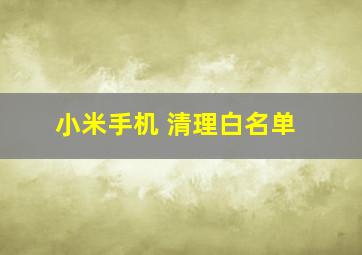 小米手机 清理白名单